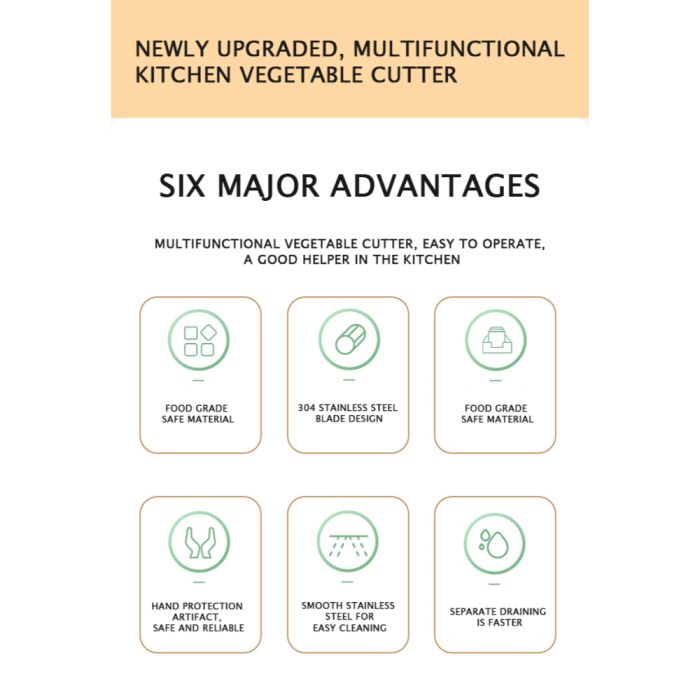 NEWLY UPGRADED, MULTIFUNCTIONAL KITCHEN VEGETABLE CUTTER

SIX MAJOR ADVANTAGES

MULTIFUNCTIONAL VEGETABLE CUTTER, EASY TO OPERATE, A GOOD HELPER IN THE KITCHEN

FOOD GRADE SAFE MATERIAL

304 STAINLESS STEEL BLADE DESIGN

FOOD GRADE SAFE MATERIAL

HAND PROTECTION ARTIFACT, SAFE AND RELIABLE

SMOOTH STAINLESS STEEL FOR EASY CLEANING

SEPARATE DRAINING IS FASTER